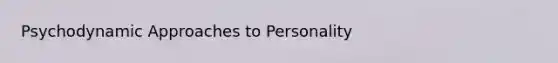 Psychodynamic Approaches to Personality